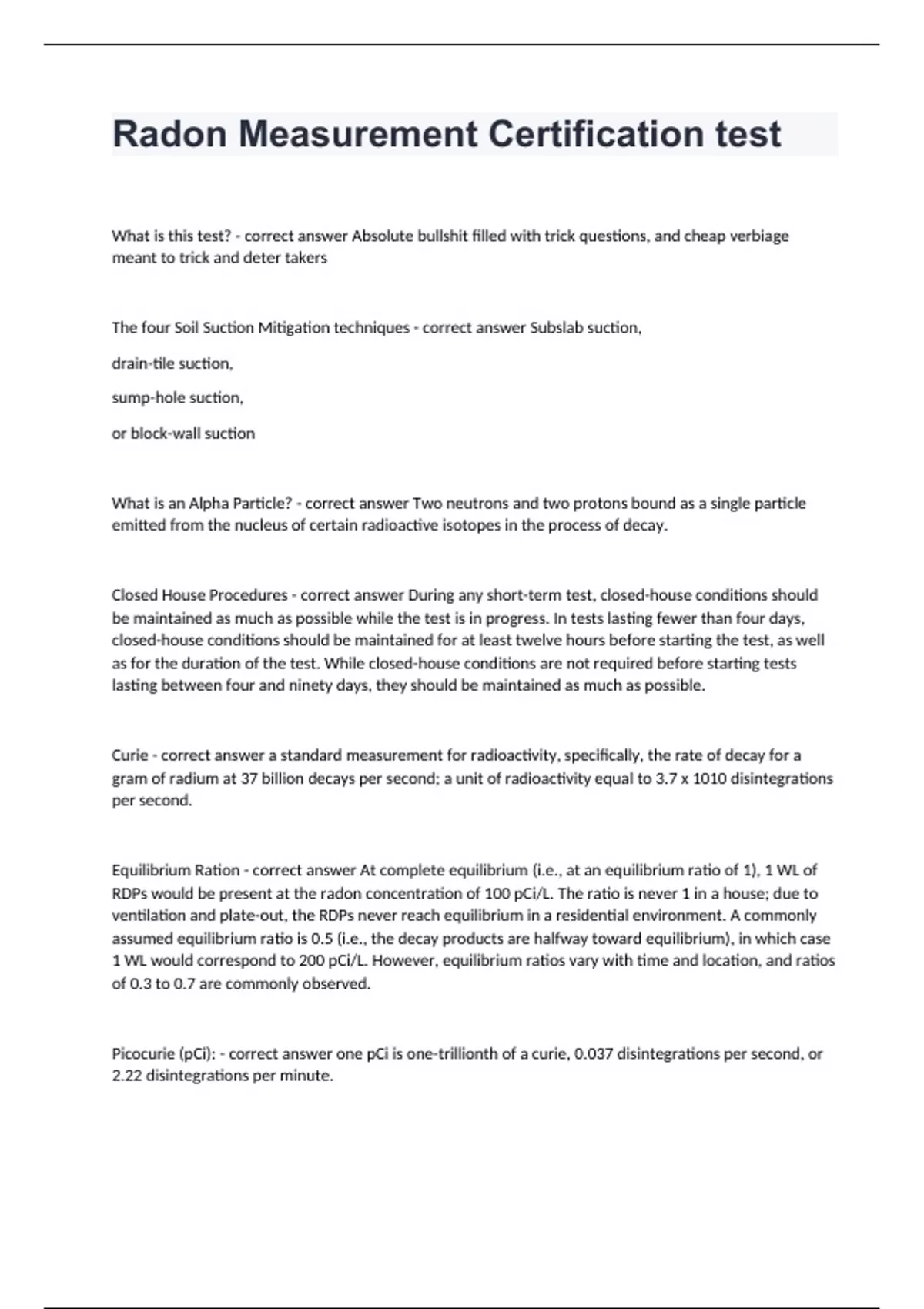 Radon Measurement Certification test

What is this test? - correct answer Absolute bullshit filled with trick questions, and cheap verbiage meant to trick and deter takers

The four Soil Suction Mitigation techniques - correct answer Subslab suction,

drain-tile suction,

sump-hole suction,

or block-wall suction

What is an Alpha Particle? - correct answer Two neutrons and two protons bound as a single particle emitted from the nucleus of certain radioactive isotopes in the process of decay.

Closed House Procedures - correct answer During any short-term test, closed-house conditions should be maintained as much as possible while the test is in progress. In tests lasting fewer than four days, closed-house conditions should be maintained for at least twelve hours before starting the test, as well as for the duration of the test. While closed-house conditions are not required before starting tests lasting between four and ninety days, they should be maintained as much as possible.

Curie - correct answer a standard measurement for radioactivity, specifically, the rate of decay for a gram of radium at 37 billion decays per second; a unit of radioactivity equal to 3.7 x 1010 disintegrations per second.

Equilibrium Ration - correct answer At complete equilibrium (i.e., at an equilibrium ratio of 1), 1 WL of RDPs would be present at the radon concentration of 100 pCi/L. The ratio is never 1 in a house; due to ventilation and plate-out, the RDPs never reach equilibrium in a residential environment. A commonly assumed equilibrium ratio is 0.5 (i.e., the decay products are halfway toward equilibrium), in which case 1 WL would correspond to 200 pCi/L. However, equilibrium ratios vary with time and location, and ratios of 0.3 to 0.7 are commonly observed.

Picocurie (pCi): - correct answer one pCi is one-trillionth of a curie, 0.037 disintegrations per second, or 2.22 disintegrations per minute.